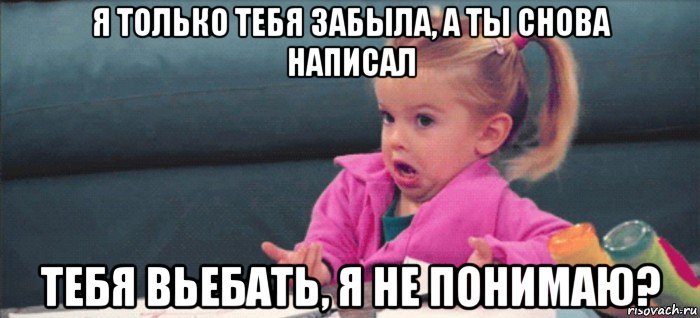 Я ТОЛЬКО ТЕБЯ ЗАБЫЛА, А ТЫ СНОВА НАПИСАЛ

ТЕБЯ ВЬЕБАТЬ, Я НЕ ПОНИМАЮ?

risovach.ru